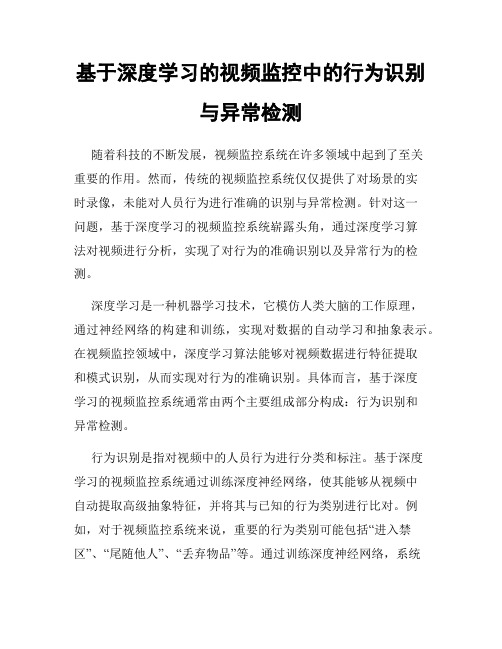 基于深度学习的视频监控中的行为识别与异常检测

随着科技的不断发展，视频监控系统在许多领域中起到了至关重要的作用。然而，传统的视频监控系统仅仅提供了对场景的实时录像，未能对人员行为进行准确的识别与异常检测。针对这一问题，基于深度学习的视频监控系统崭露头角，通过深度学习算法对视频进行分析，实现了对行为的准确识别以及异常行为的检测。

深度学习是一种机器学习技术，它模仿人类大脑的工作原理，通过神经网络的构建和训练，实现对数据的自动学习和抽象表示。在视频监控领域中，深度学习算法能够对视频数据进行特征提取和模式识别，从而实现对行为的准确识别。具体而言，基于深度学习的视频监控系统通常由两个主要组成部分构成：行为识别和异常检测。

行为识别是指对视频中的人员行为进行分类和标注。基于深度学习的视频监控系统通过训练深度神经网络，使其能够从视频中自动提取高级抽象特征，并将其与已知的行为类别进行比对。例如，对于视频监控系统来说，重要的行为类别可能包括“进入禁区”、“尾随他人”、“丢弃物品”等。通过训练深度神经网络，系统